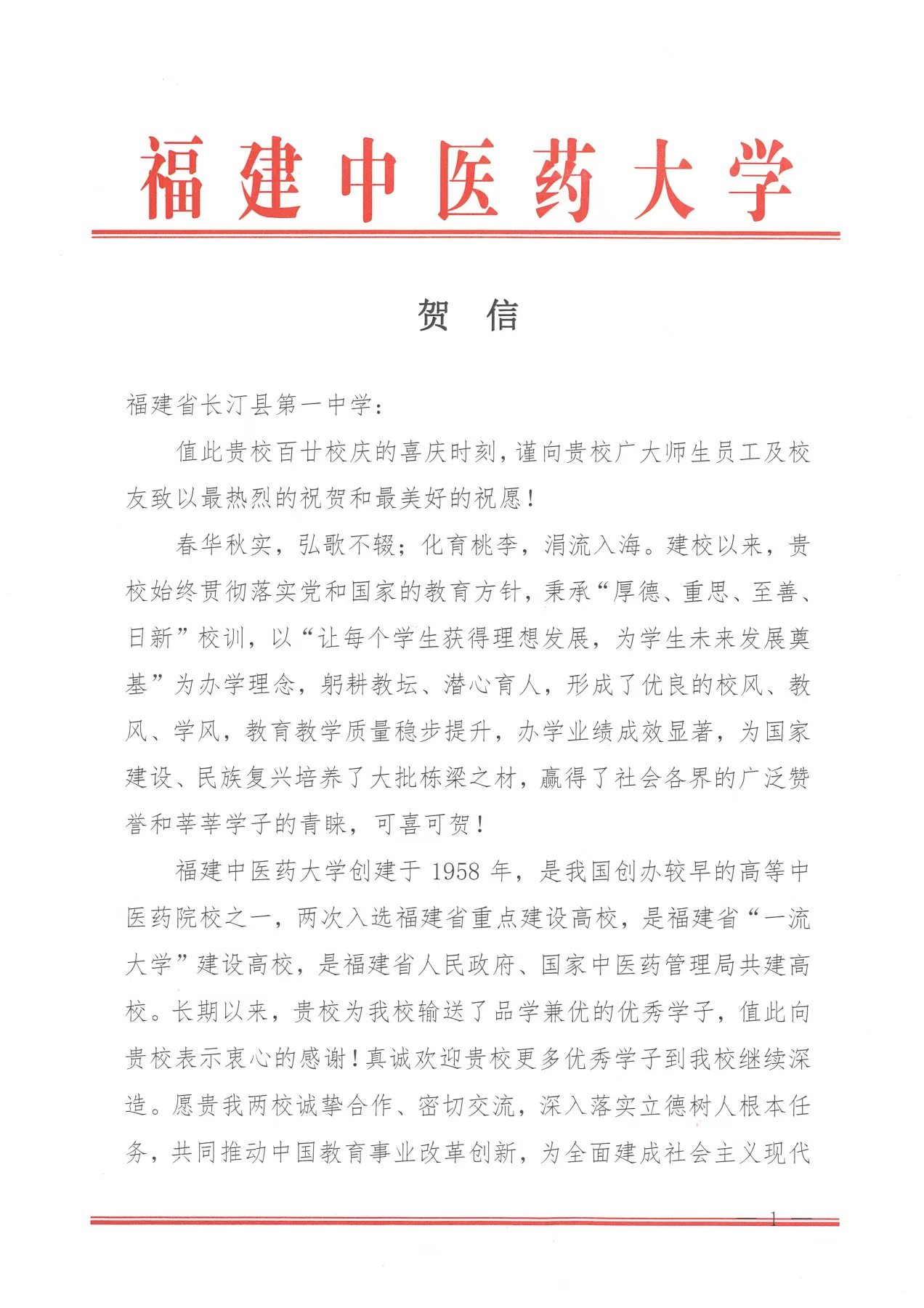 福建中医药大学

贺 信

福建省长汀县第一中学：

值此贵校百廿校庆的喜庆时刻，谨向贵校广大师生员工及校友致以最热烈的祝贺和最美好的祝愿！

春华秋实，弘歌不辍；化育桃李，涓流入海。建校以来，贵校始终贯彻落实党和国家的教育方针，秉承“厚德、重思、至善、日新”校训，以“让每个学生获得理想发展，为学生未来发展奠基”为办学理念，躬耕教坛、潜心育人，形成了优良的校风、教风、学风，教育教学质量稳步提升，办学业绩成效显著，为国家建设、民族复兴培养了大批栋梁之材，赢得了社会各界的广泛赞誉和莘莘学子的青睐，可喜可贺！

福建中医药大学创建于 1958 年，是我国创办较早的高等中医药院校之一，两次入选福建省重点建设高校，是福建省“一流大学”建设高校，是福建省人民政府、国家中医药管理局共建高校。长期以来，贵校为我校输送了品学兼优的优秀学子，值此向贵校表示衷心的感谢！真诚欢迎贵校更多优秀学子到我校继续深造。愿贵我两校诚挚合作、密切交流，深入落实立德树人根本任务，共同推动中国教育事业改革创新，为全面建成社会主义现代

— 1 —